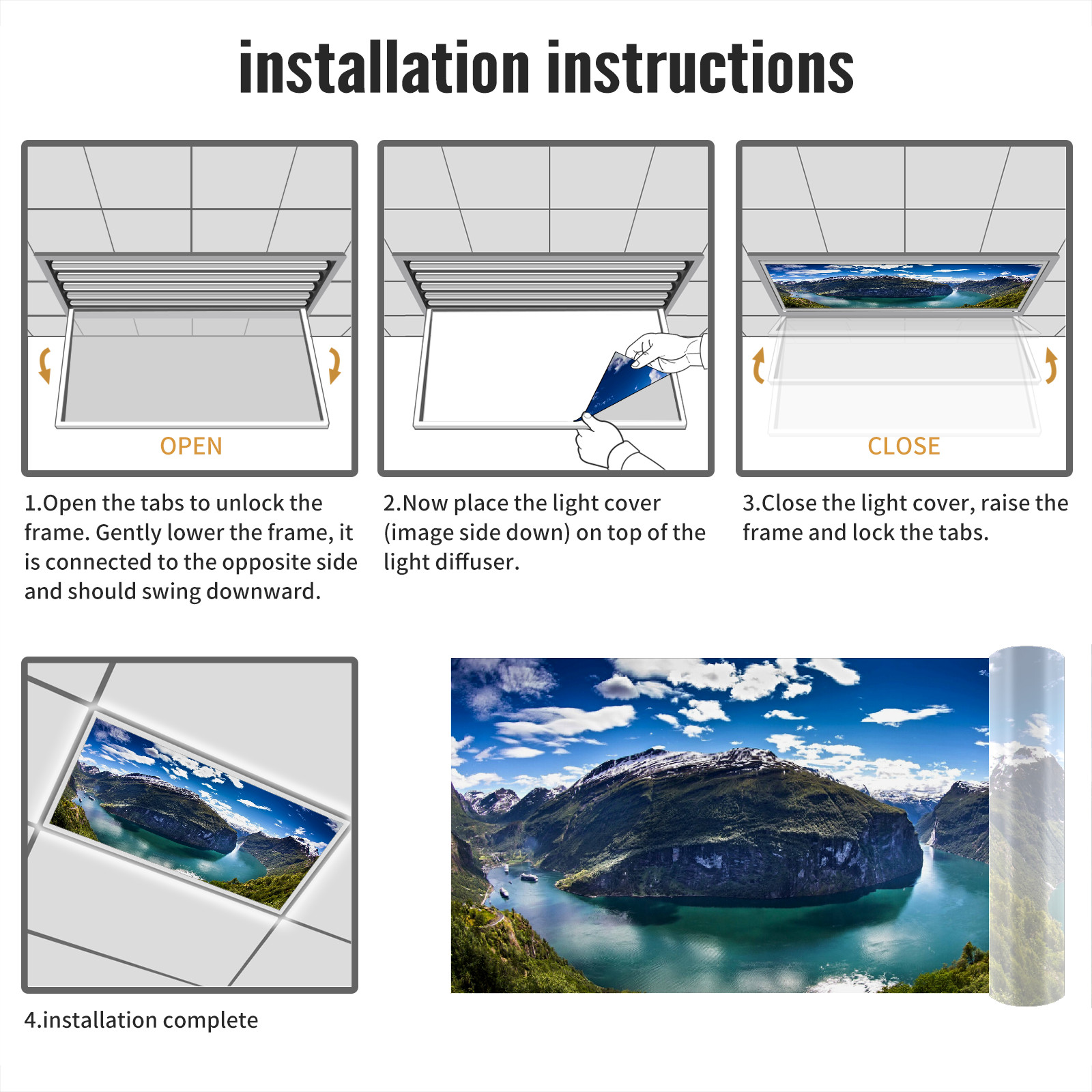 installation instructions

OPEN

1.Open the tabs to unlock the frame. Gently lower the frame, it is connected to the opposite side and should swing downward.

2.Now place the light cover (image side down) on top of the light diffuser.

CLOSE

3.Close the light cover, raise the frame and lock the tabs.

4.installation complete